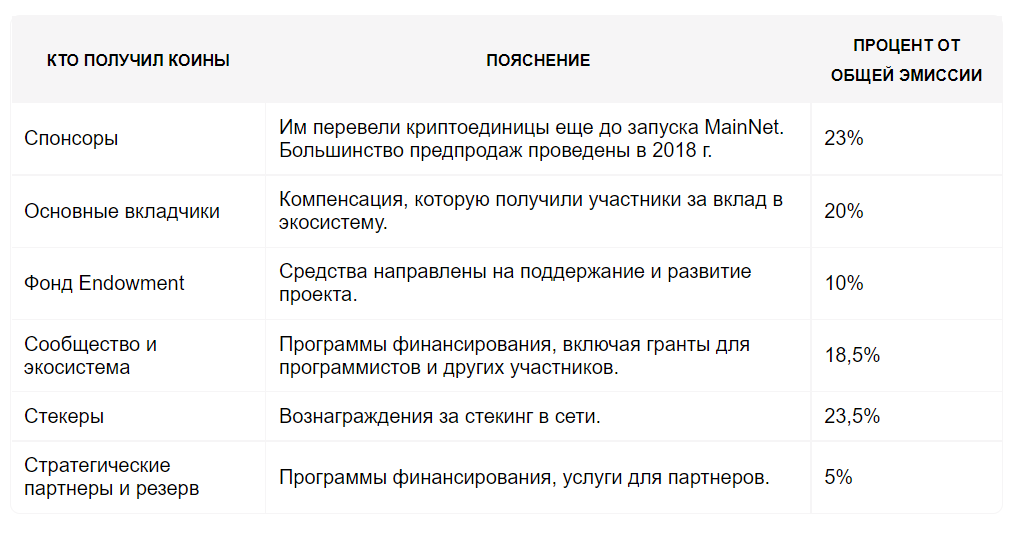 | КТО ПОЛУЧИЛ КОИНЫ | ПОЯСНЕНИЕ | ПРОЦЕНТ ОТ ОБЩЕЙ ЭМИССИИ |
|---|---|---|
| Спонсоры | Им перевели криптоединицы еще до запуска MainNet. Большинство предпродаж проведены в 2018 г. | 23% |
| Основные вкладчики | Компенсация, которую получили участники за вклад в экосистему. | 20% |
| Фонд Endowment | Средства направлены на поддержание и развитие проекта. | 10% |
| Сообщество и экосистема | Программы финансирования, включая гранты для программистов и других участников. | 18,5% |
| Стекеры | Вознаграждения за стекинг в сети. | 23,5% |
| Стратегические партнеры и резерв | Программы финансирования, услуги для партнеров. | 5% |